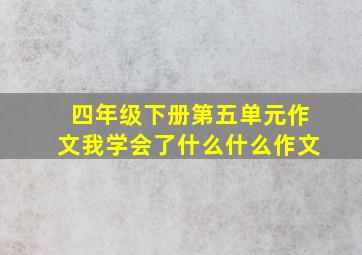 四年级下册第五单元作文我学会了什么什么作文